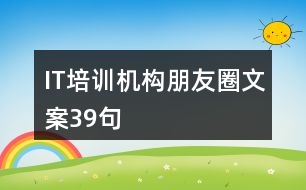 IT培训机构朋友圈文案39句